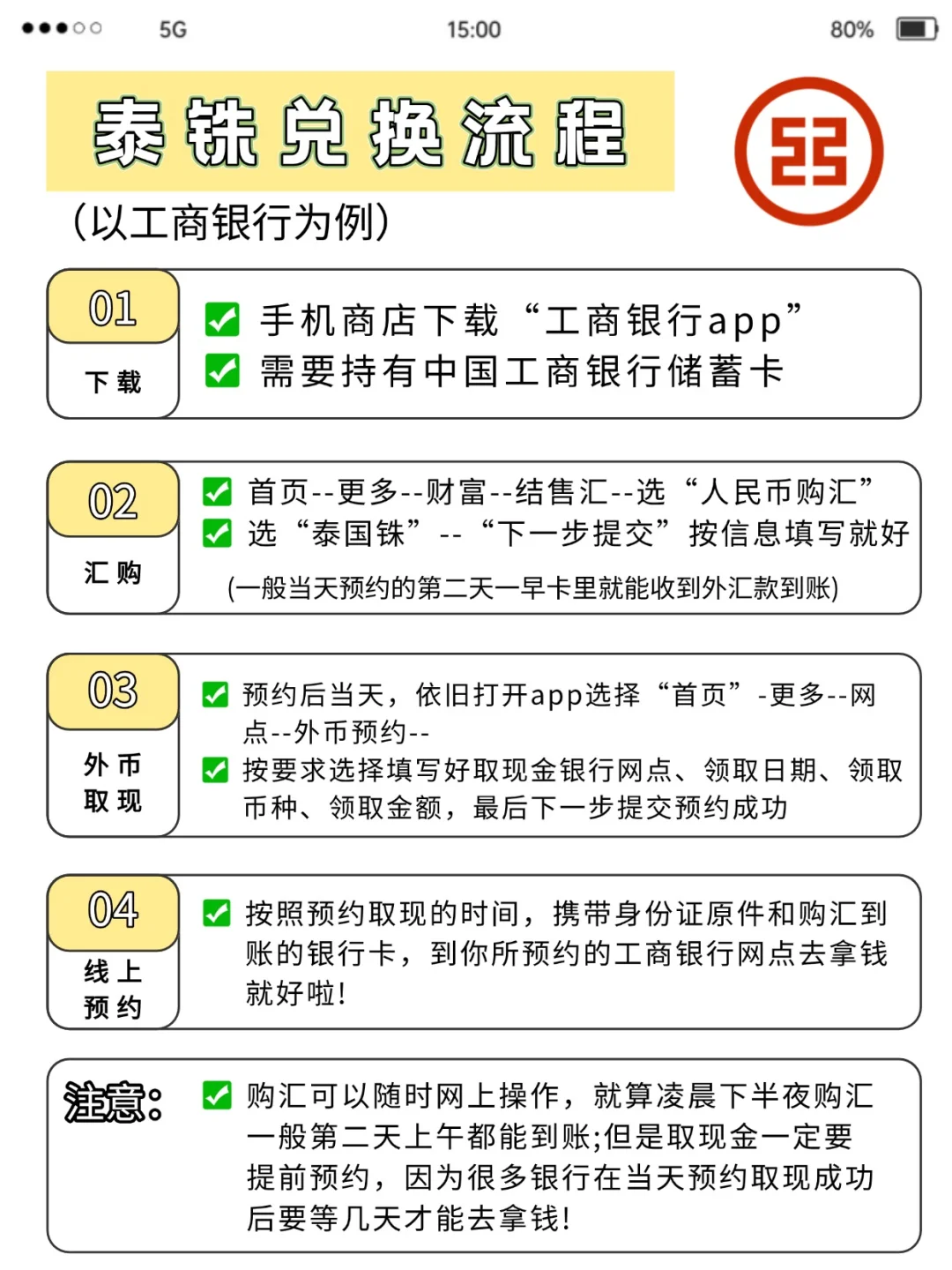 5G 15:00 80%

泰铢兑换流程

(以工商银行为例)

01
下载

手机商店下载“工商银行app”
需要持有中国工商银行储蓄卡

02
汇购

首页--更多--财富--结售汇--选“人民币购汇”
选“泰国铢”--“下一步提交”按信息填写就好
(一般当天预约的第二天一早卡里就能收到外汇款到账)

03
外币取现

预约后当天，依旧打开app选择“首页”-更多--网点--外币预约--
按要求选择填写好取现金银行网点、领取日期、领取币种、领取金额，最后下一步提交预约成功

04
线上预约

按照预约取现的时间，携带身份证原件和购汇到账的银行卡，到你所预约的工商银行网点去拿钱就好啦!

注意:

购汇可以随时网上操作，就算凌晨下半夜购汇一般第二天上午都能到账;但是取现金一定要提前预约，因为很多银行在当天预约取现成功后要等几天才能去拿钱!